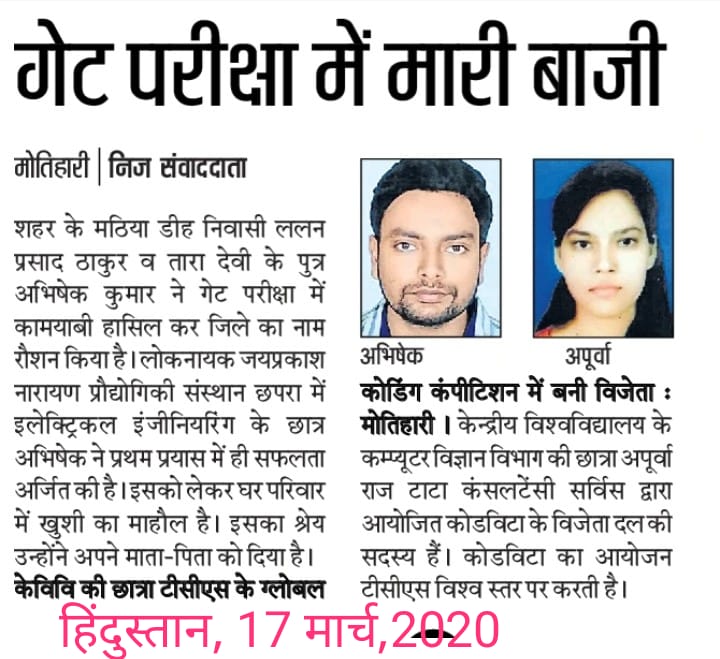 गेट परीक्षा में मारी बाजी

मोतिहारी | निज संवाददाता

शहर के मठिया डीह निवासी ललन प्रसाद ठाकुर व तारा देवी के पुत्र अभिषेक कुमार ने गेट परीक्षा में कामयाबी हासिल कर जिले का नाम रौशन किया है। लोकनायक जयप्रकाश नारायण प्रौद्योगिकी संस्थान छपरा में इलेक्ट्रिकल इंजीनियरिंग के छात्र अभिषेक ने प्रथम प्रयास में ही सफलता अर्जित की है। इसको लेकर घर परिवार में खुशी का माहौल है। इसका श्रेय उन्होंने अपने माता-पिता को दिया है।

केविवि की छात्रा टीसीएस के ग्लोबल

अभिषेक

अपूर्वा

कोडिंग कंपीटिशन में बनी विजेता : मोतिहारी। केन्द्रीय विश्वविद्यालय के कम्प्यूटर विज्ञान विभाग की छात्रा अपूर्वा राज टाटा कंसलटेंसी सर्विस द्वारा आयोजित कोडविटा के विजेता दल की सदस्य हैं। कोडविटा का आयोजन टीसीएस विश्व स्तर पर करती है।

हिंदुस्तान, 17 मार्च,2020